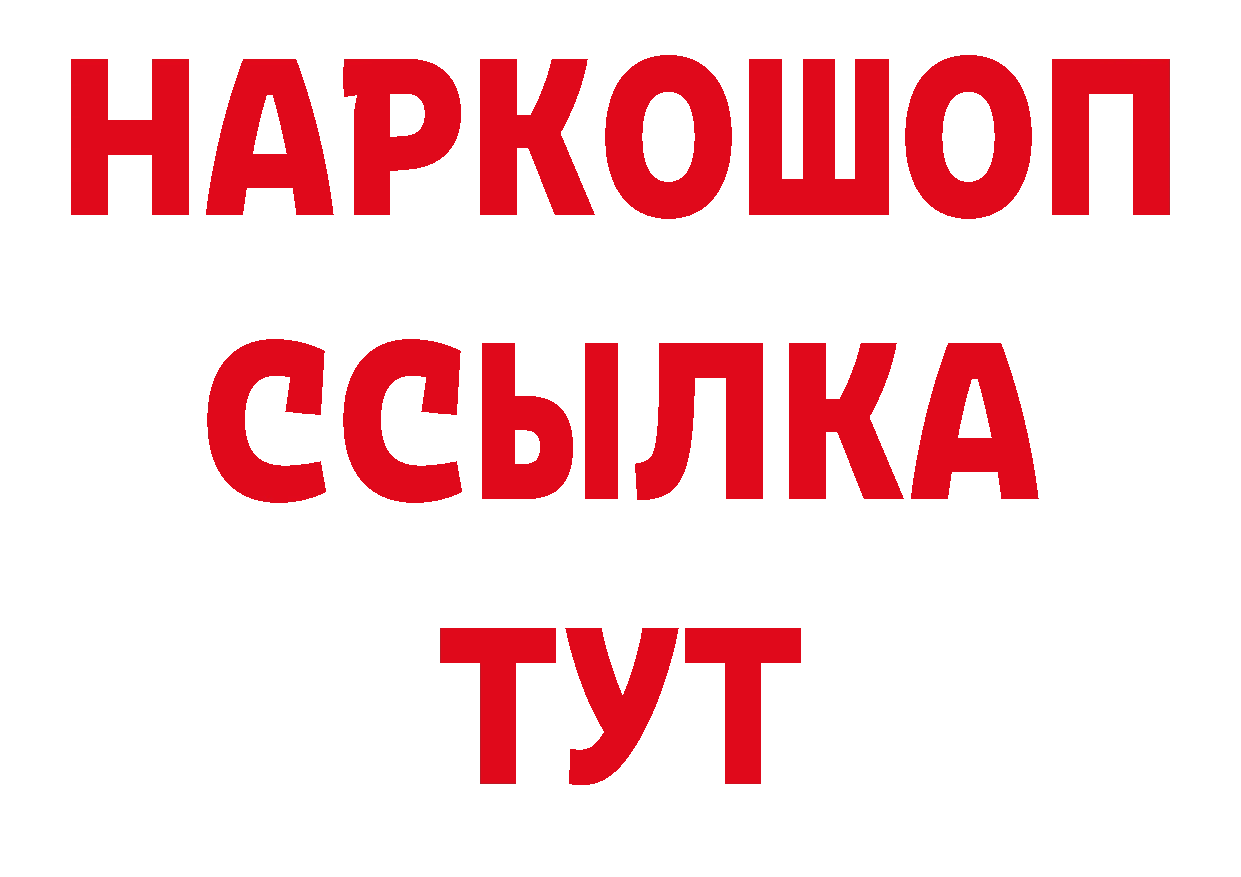 НАРКОШОП
ССЫЛКА
ТУТ